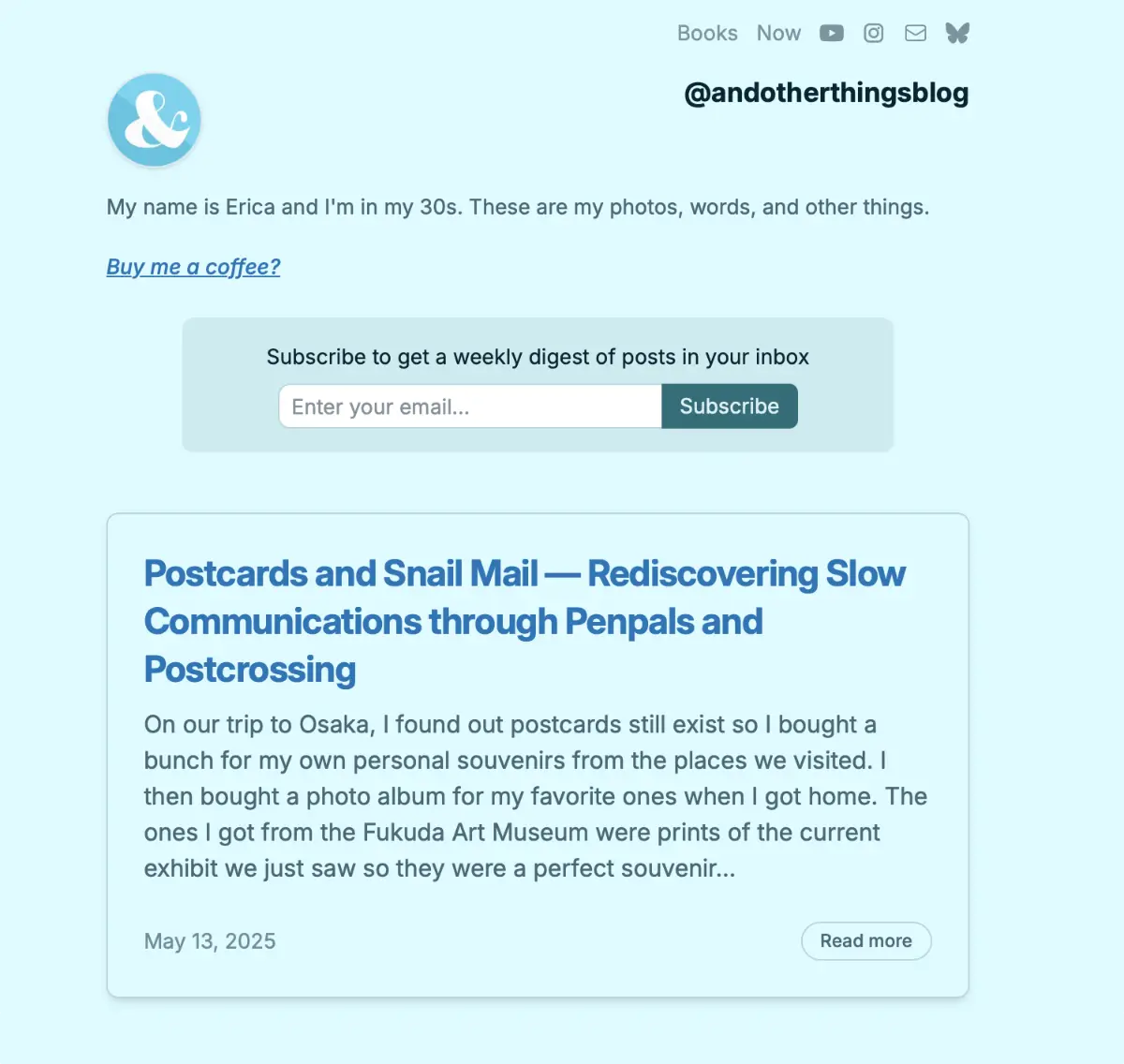 Books Now

&

@andotherthingsblog

My name is Erica and I'm in my 30s. These are my photos, words, and other things.

Buy me a coffee?

Subscribe to get a weekly digest of posts in your inbox

Enter your email...

Subscribe

Postcards and Snail Mail — Rediscovering Slow Communications through Penpals and Postcrossing

On our trip to Osaka, I found out postcards still exist so I bought a bunch for my own personal souvenirs from the places we visited. I then bought a photo album for my favorite ones when I got home. The ones I got from the Fukuda Art Museum were prints of the current exhibit we just saw so they were a perfect souvenir...

May 13, 2025

Read more